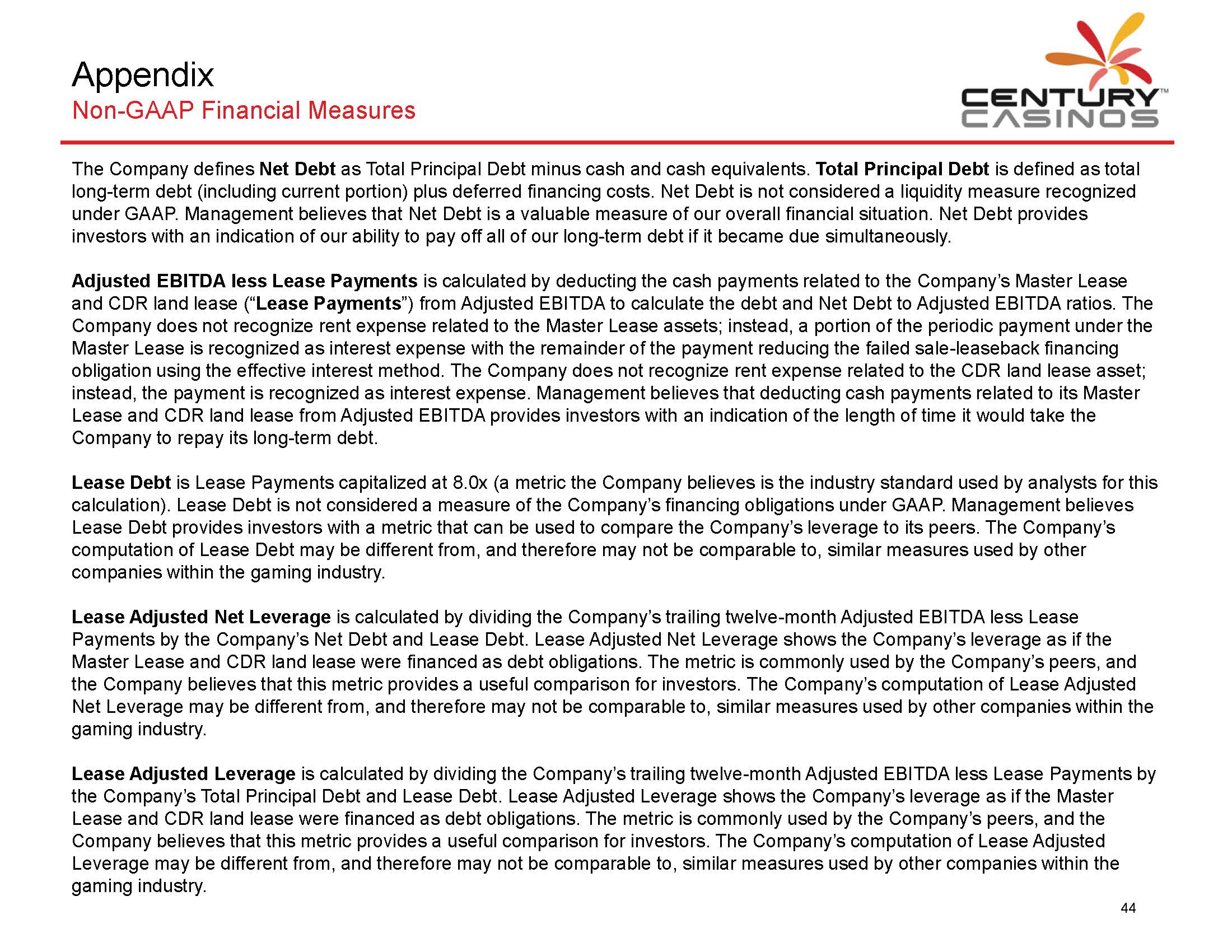 Appendix
Non-GAAP Financial Measures

CENTURY™
CASINOS

The Company defines Net Debt as Total Principal Debt minus cash and cash equivalents. Total Principal Debt is defined as total long-term debt (including current portion) plus deferred financing costs. Net Debt is not considered a liquidity measure recognized under GAAP. Management believes that Net Debt is a valuable measure of our overall financial situation. Net Debt provides investors with an indication of our ability to pay off all of our long-term debt if it became due simultaneously.

Adjusted EBITDA less Lease Payments is calculated by deducting the cash payments related to the Company's Master Lease and CDR land lease ("Lease Payments") from Adjusted EBITDA to calculate the debt and Net Debt to Adjusted EBITDA ratios. The Company does not recognize rent expense related to the Master Lease assets; instead, a portion of the periodic payment under the Master Lease is recognized as interest expense with the remainder of the payment reducing the failed sale-leaseback financing obligation using the effective interest method. The Company does not recognize rent expense related to the CDR land lease asset; instead, the payment is recognized as interest expense. Management believes that deducting cash payments related to its Master Lease and CDR land lease from Adjusted EBITDA provides investors with an indication of the length of time it would take the Company to repay its long-term debt.

Lease Debt is Lease Payments capitalized at 8.0x (a metric the Company believes is the industry standard used by analysts for this calculation). Lease Debt is not considered a measure of the Company's financing obligations under GAAP. Management believes Lease Debt provides investors with a metric that can be used to compare the Company's leverage to its peers. The Company's computation of Lease Debt may be different from, and therefore may not be comparable to, similar measures used by other companies within the gaming industry.

Lease Adjusted Net Leverage is calculated by dividing the Company's trailing twelve-month Adjusted EBITDA less Lease Payments by the Company's Net Debt and Lease Debt. Lease Adjusted Net Leverage shows the Company's leverage as if the Master Lease and CDR land lease were financed as debt obligations. The metric is commonly used by the Company's peers, and the Company believes that this metric provides a useful comparison for investors. The Company's computation of Lease Adjusted Net Leverage may be different from, and therefore may not be comparable to, similar measures used by other companies within the gaming industry.

Lease Adjusted Leverage is calculated by dividing the Company's trailing twelve-month Adjusted EBITDA less Lease Payments by the Company's Total Principal Debt and Lease Debt. Lease Adjusted Leverage shows the Company's leverage as if the Master Lease and CDR land lease were financed as debt obligations. The metric is commonly used by the Company's peers, and the Company believes that this metric provides a useful comparison for investors. The Company's computation of Lease Adjusted Leverage may be different from, and therefore may not be comparable to, similar measures used by other companies within the gaming industry.

44